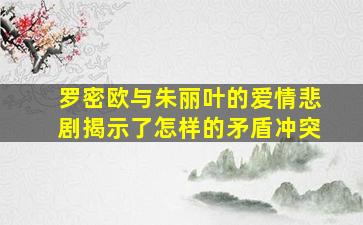 罗密欧与朱丽叶的爱情悲剧揭示了怎样的矛盾冲突